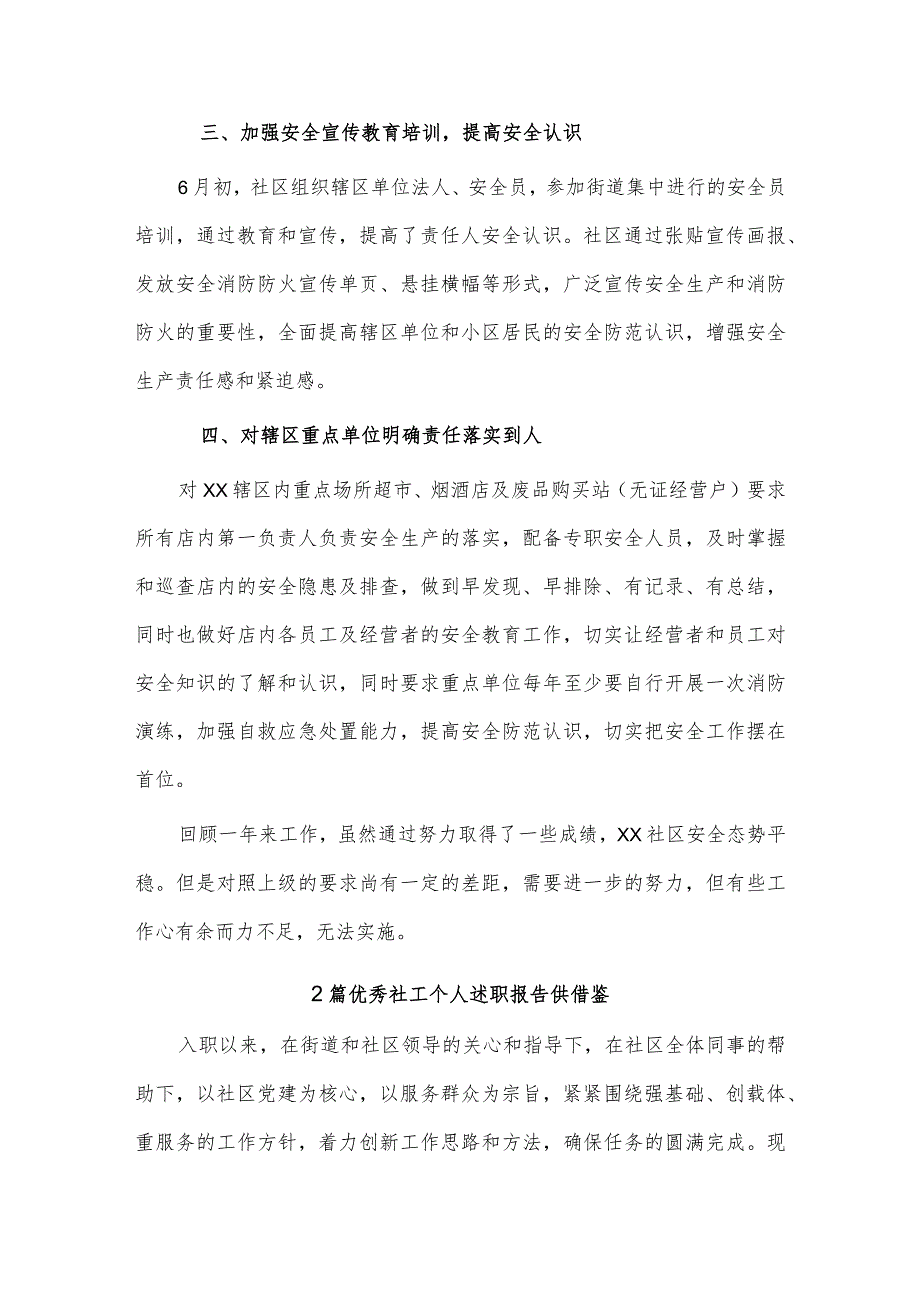 三、加强安全宣传教育培训，提高安全认识

6月初，社区组织辖区单位法人、安全员，参加街道集中进行的安全员培训，通过教育和宣传，提高了责任人安全认识。社区通过张贴宣传画报、发放安全消防防火宣传单页、悬挂横幅等形式，广泛宣传安全生产和消防防火的重要性，全面提高辖区单位和小区居民的安全防范认识，增强安全生产责任感和紧迫感。

四、对辖区重点单位明确责任落实到人

对XX辖区内重点场所超市、烟酒店及废品购买站（无证经营户）要求所有店内第一负责人负责安全生产的落实，配备专职安全人员，及时掌握和巡查店内的安全隐患及排查，做到早发现、早排除、有记录、有总结，同时也做好店内各员工及经营者的安全教育工作，切实让经营者和员工对安全知识的了解和认识，同时要求重点单位每年至少要自行开展一次消防演练，加强自救应急处置能力，提高安全防范认识，切实把安全工作摆在首位。

回顾一年来工作，虽然通过努力取得了一些成绩，XX社区安全态势平稳。但是对照上级的要求尚有一定的差距，需要进一步的努力，但有些工作心有余而力不足，无法实施。

2篇优秀社工个人述职报告供借鉴

入职以来，在街道和社区领导的关心和指导下，在社区全体同事的帮助下，以社区党建为核心，以服务群众为宗旨，紧紧围绕强基础、创载体、重服务的工作方针，着力创新工作思路和方法，确保任务的圆满完成。现